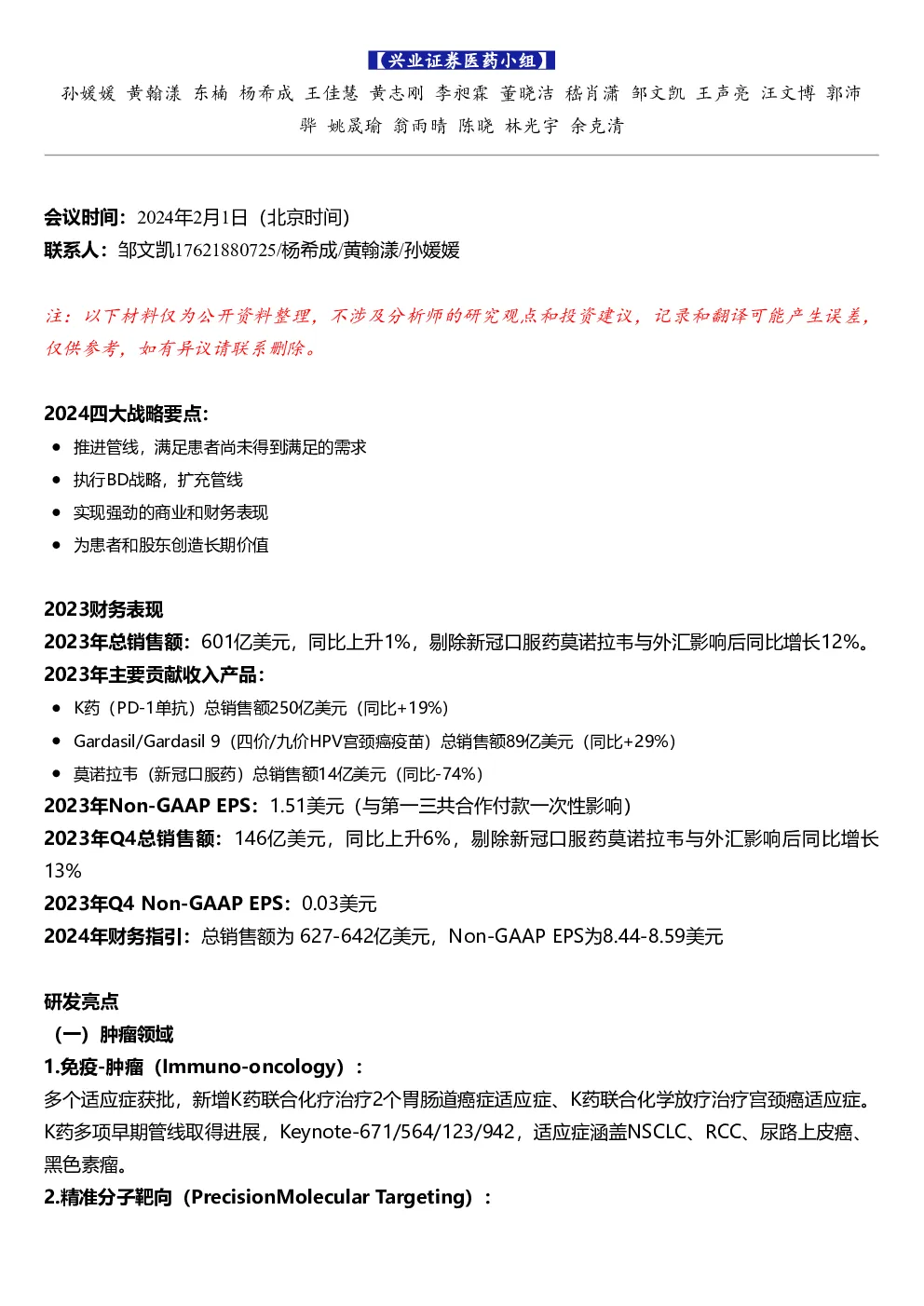 【兴业证券医药小组】

孙媛媛 黄翰漾 东楠 杨希成 王佳慧 黄志刚 李昶霖 董晓洁 嵇肖潇 邹文凯 王声亮 汪文博 郭沛骅 姚晟瑜 翁雨晴 陈晓 林光宇 余克清

会议时间：2024年2月1日（北京时间）
联系人：邹文凯17621880725/杨希成/黄翰漾/孙媛媛

注：以下材料仅为公开资料整理，不涉及分析师的研究观点和投资建议，记录和翻译可能产生误差，仅供参考，如有异议请联系删除。

2024四大战略要点：
• 推进管线，满足患者尚未得到满足的需求
• 执行BD战略，扩充管线
• 实现强劲的商业和财务表现
• 为患者和股东创造长期价值

2023财务表现
2023年总销售额：601亿美元，同比上升1%，剔除新冠口服药莫诺拉韦与外汇影响后同比增长12%。
2023年主要贡献收入产品：
• K药（PD-1单抗）总销售额250亿美元（同比+19%）
• Gardasil/Gardasil 9（四价/九价HPV宫颈癌疫苗）总销售额89亿美元（同比+29%）
• 莫诺拉韦（新冠口服药）总销售额14亿美元（同比-74%）
2023年Non-GAAP EPS：1.51美元（与第一三共合作付款一次性影响）
2023年Q4总销售额：146亿美元，同比上升6%，剔除新冠口服药莫诺拉韦与外汇影响后同比增长13%
2023年Q4 Non-GAAP EPS：0.03美元
2024年财务指引：总销售额为 627-642亿美元，Non-GAAP EPS为8.44-8.59美元

研发亮点
（一）肿瘤领域
1.免疫-肿瘤（Immuno-oncology）：
多个适应症获批，新增K药联合化疗治疗2个胃肠道癌症适应症、K药联合化学放疗治疗宫颈癌适应症。K药多项早期管线取得进展，Keynote-671/564/123/942，适应症涵盖NSCLC、RCC、尿路上皮癌、黑色素瘤。
2.精准分子靶向（PrecisionMolecular Targeting）：